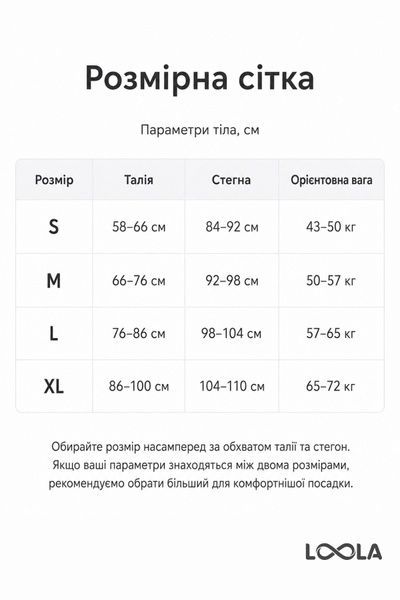 Розмірна сітка

Параметри тіла, см

| Розмір | Талія | Стегна | Орієнтовна вага |
|---|---|---|---|
| S | 58–66 см | 84–92 см | 43–50 кг |
| M | 66–76 см | 92–98 см | 50–57 кг |
| L | 76–86 см | 98–104 см | 57–65 кг |
| XL | 86–100 см | 104–110 см | 65–72 кг |

Обирайте розмір насамперед за обхватом талії та стегон. Якщо ваші параметри знаходяться між двома розмірами, рекомендуємо обрати більший для комфортнішої посадки.

LOOLA